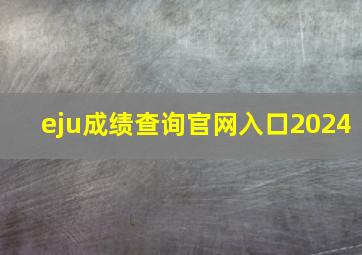 eju成绩查询官网入口2024